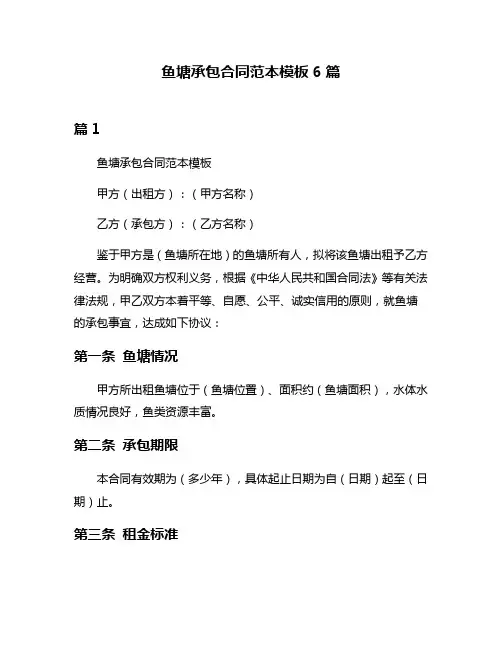 鱼塘承包合同范本模板 6 篇

篇 1

鱼塘承包合同范本模板

甲方（出租方）：（甲方名称）

乙方（承包方）：（乙方名称）

鉴于甲方是（鱼塘所在地）的鱼塘所有人，拟将该鱼塘出租予乙方经营。为明确双方权利义务，根据《中华人民共和国合同法》等有关法律法规，甲乙双方本着平等、自愿、公平、诚实信用的原则，就鱼塘的承包事宜，达成如下协议：

第一条 鱼塘情况

甲方所出租鱼塘位于（鱼塘位置）、面积约（鱼塘面积），水体水质情况良好，鱼类资源丰富。

第二条 承包期限

本合同有效期为（多少年），具体起止日期为自（日期）起至（日期）止。

第三条 租金标准